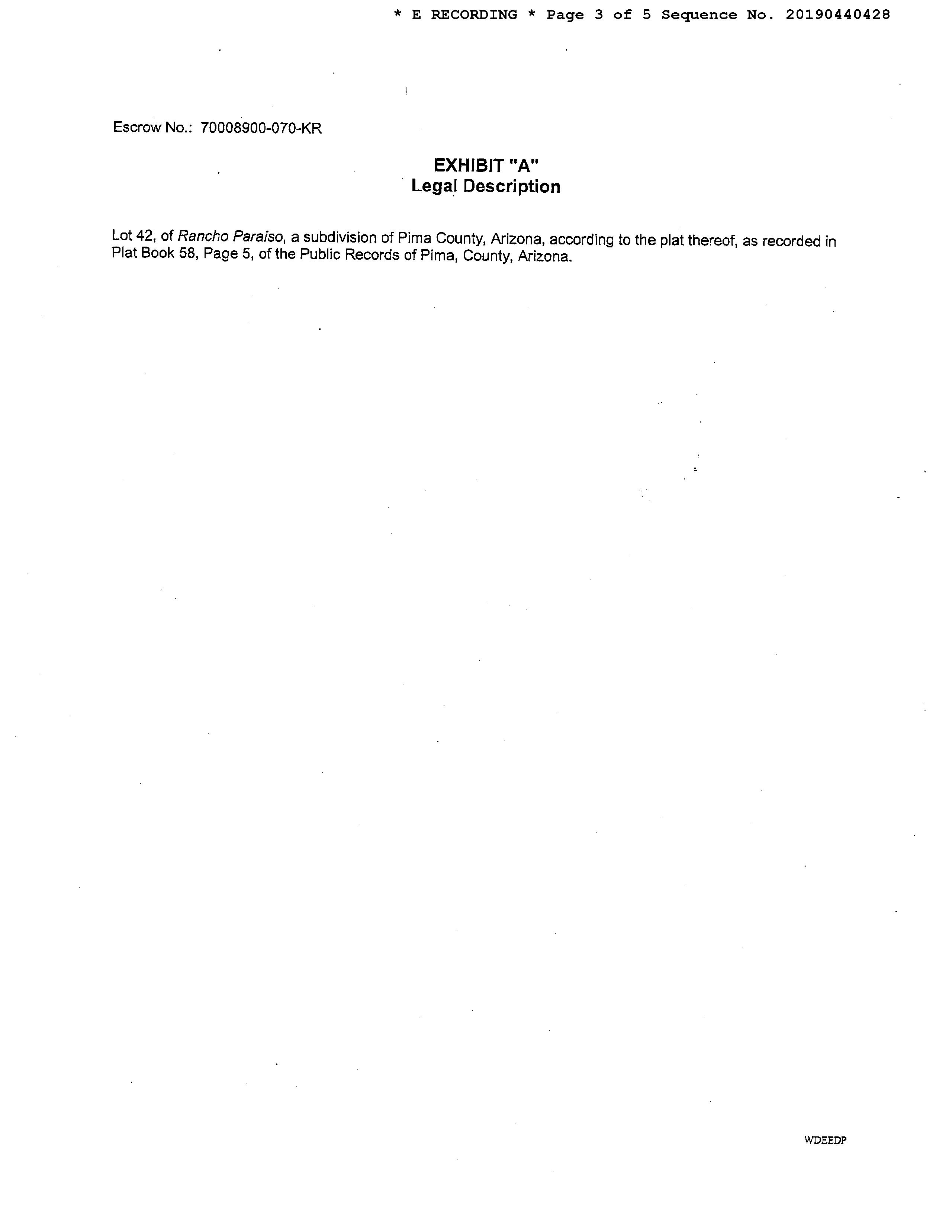 * E RECORDING * Page 3 of 5 Sequence No. 20190440428

Escrow No.: 70008900-070-KR

EXHIBIT "A"
Legal Description

Lot 42, of Rancho Paraiso, a subdivision of Pima County, Arizona, according to the plat thereof, as recorded in Plat Book 58, Page 5, of the Public Records of Pima, County, Arizona.

WDEEDP